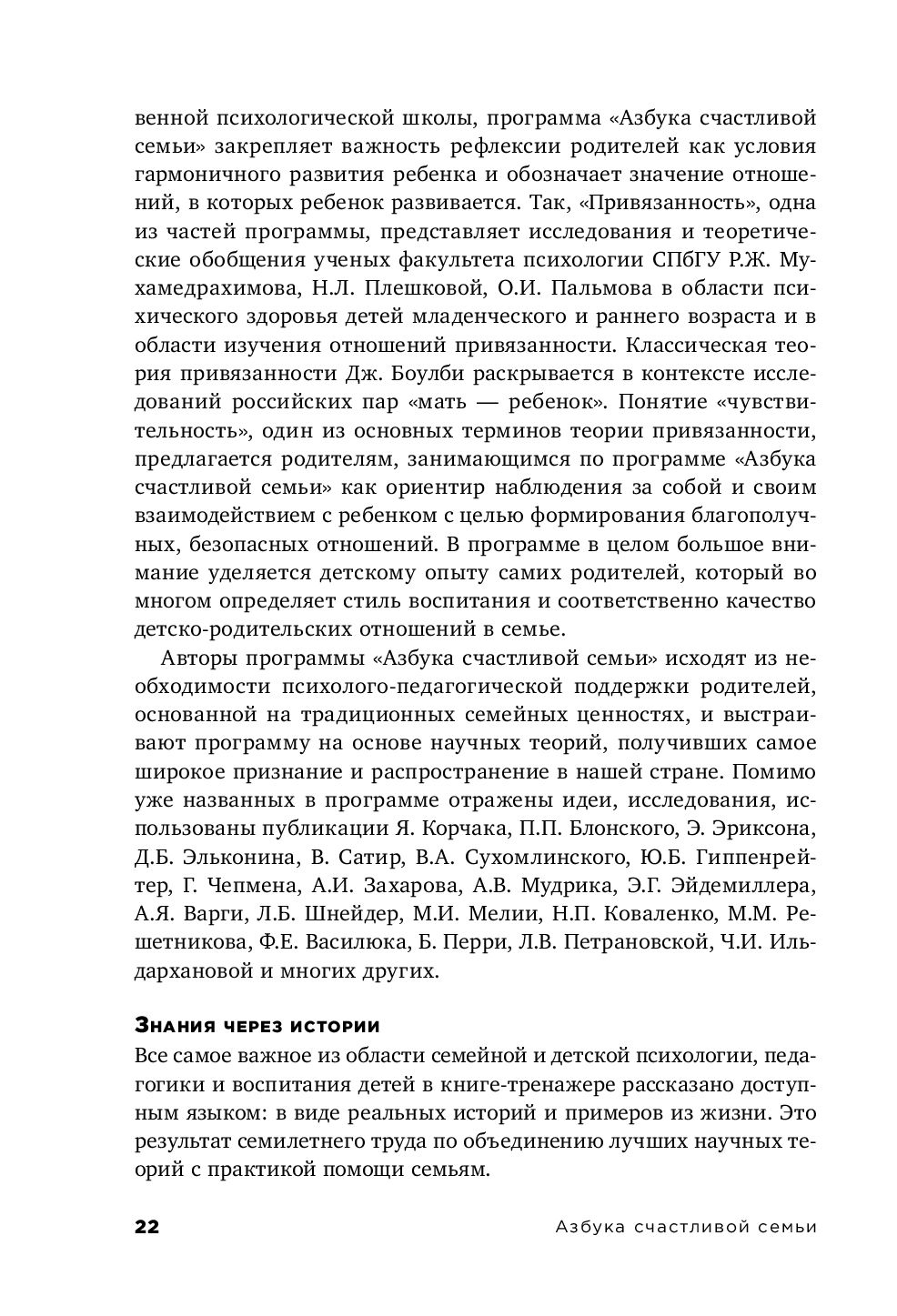 венной психологической школы, программа «Азбука счастливой семьи» закрепляет важность рефлексии родителей как условия гармоничного развития ребенка и обозначает значение отношений, в которых ребенок развивается. Так, «Привязанность», одна из частей программы, представляет исследования и теоретические обобщения ученых факультета психологии СПбГУ Р.Ж. Мухамедрахимова, Н.Л. Плешковой, О.И. Пальмова в области психического здоровья детей младенческого и раннего возраста и в области изучения отношений привязанности. Классическая теория привязанности Дж. Боулби раскрывается в контексте исследований российских пар «мать — ребенок». Понятие «чувствительность», один из основных терминов теории привязанности, предлагается родителям, занимающимся по программе «Азбука счастливой семьи» как ориентир наблюдения за собой и своим взаимодействием с ребенком с целью формирования благополучных, безопасных отношений. В программе в целом большое внимание уделяется детскому опыту самих родителей, который во многом определяет стиль воспитания и соответственно качество детско-родительских отношений в семье.

Авторы программы «Азбука счастливой семьи» исходят из необходимости психолого-педагогической поддержки родителей, основанной на традиционных семейных ценностях, и выстраивают программу на основе научных теорий, получивших самое широкое признание и распространение в нашей стране. Помимо уже названных в программе отражены идеи, исследования, использованы публикации Я. Корчака, П.П. Блонского, Э. Эриксона, Д.Б. Эльконина, В. Сатир, В.А. Сухомлинского, Ю.Б. Гиппенрейтер, Г. Чепмена, А.И. Захарова, А.В. Мудрика, Э.Г. Эйдемиллера, А.Я. Варги, Л.Б. Шнейдер, М.И. Мелии, Н.П. Коваленко, М.М. Решетникова, Ф.Е. Василюка, Б. Перри, Л.В. Петрановской, Ч.И. Ильдархановой и многих других.

Знания через истории

Все самое важное из области семейной и детской психологии, педагогики и воспитания детей в книге-тренажере рассказано доступным языком: в виде реальных историй и примеров из жизни. Это результат семилетнего труда по объединению лучших научных теорий с практикой помощи семьям.

22 Азбука счастливой семьи